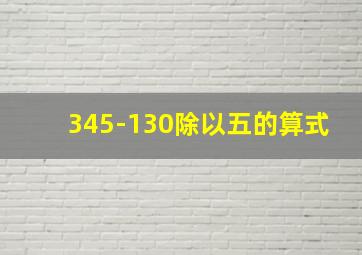 345-130除以五的算式